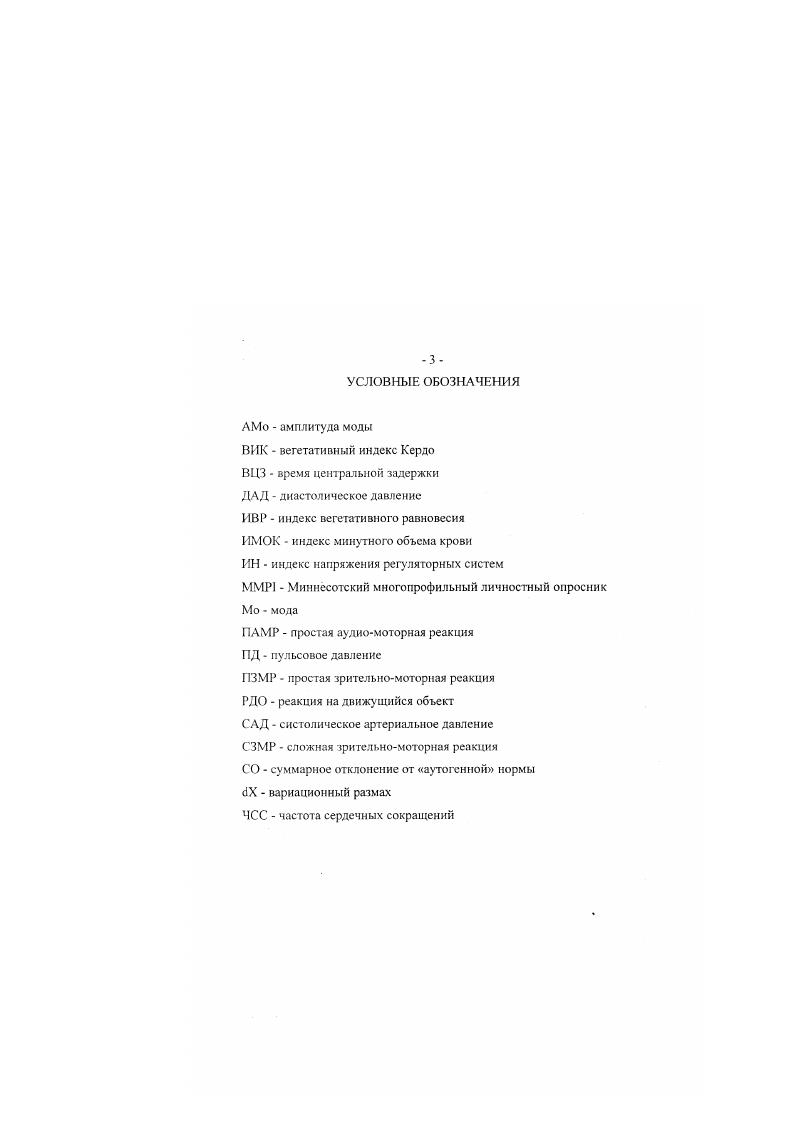 - 3 -

УСЛОВНЫЕ ОБОЗНАЧЕНИЯ

АМо - амплитуда моды

ВИК - вегетативный индекс Кердо

ВЦЗ - время центральной задержки

ДАД - диастолическое давление

ИВР - индекс вегетативного равновесия

ИМОК - индекс минутного объема крови

ИН - индекс напряжения регуляторных систем

MMPI - Миннесотский многопрофильный личностный опросник

Мо - мода

ПАМР - простая аудио-моторная реакция

ПД - пульсовое давление

ПЗМР - простая зрительно-моторная реакция

РДО - реакция на движущийся объект

САД - систолическое артериальное давление

СЗМР - сложная зрительно-моторная реакция

СО - суммарное отклонение от «аутогенной» нормы

dX - вариационный размах

ЧСС - частота сердечных сокращений